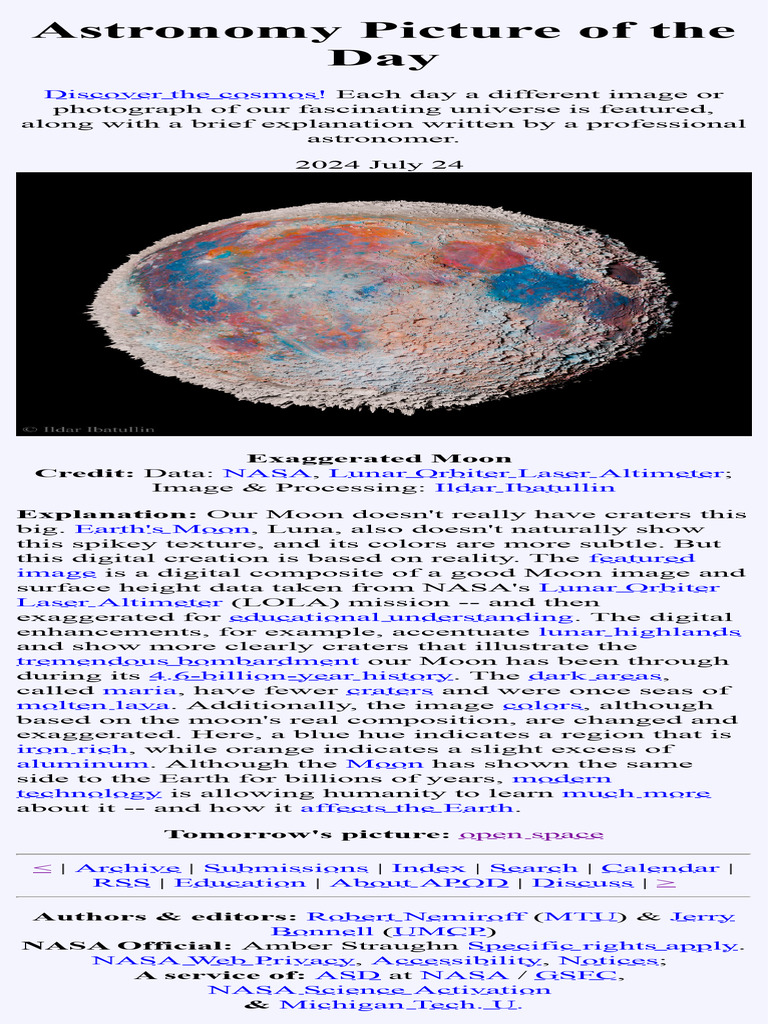 Astronomy Picture of the Day

Discover the cosmos! Each day a different image or photograph of our fascinating universe is featured, along with a brief explanation written by a professional astronomer.

2024 July 24

© Ildar Ibatullin

Exaggerated Moon
Credit: Data: NASA, Lunar Orbiter Laser Altimeter; Image & Processing: Ildar Ibatullin

Explanation: Our Moon doesn't really have craters this big. Earth's Moon, Luna, also doesn't naturally show this spikey texture, and its colors are more subtle. But this digital creation is based on reality. The featured image is a digital composite of a good Moon image and surface height data taken from NASA's Lunar Orbiter Laser Altimeter (LOLA) mission -- and then exaggerated for educational understanding. The digital enhancements, for example, accentuate lunar highlands and show more clearly craters that illustrate the tremendous bombardment our Moon has been through during its 4.6-billion-year history. The dark areas, called maria, have fewer craters and were once seas of molten lava. Additionally, the image colors, although based on the moon's real composition, are changed and exaggerated. Here, a blue hue indicates a region that is iron rich, while orange indicates a slight excess of aluminum. Although the Moon has shown the same side to the Earth for billions of years, modern technology is allowing humanity to learn much more about it -- and how it affects the Earth.

Tomorrow's picture: open space

< | Archive | Submissions | Index | Search | Calendar | RSS | Education | About APOD | Discuss | >

Authors & editors: Robert Nemiroff (MTU) & Jerry Bonnell (UMCP)
NASA Official: Amber Straughn Specific rights apply.
NASA Web Privacy, Accessibility, Notices;
A service of: ASD at NASA / GSFC,
NASA Science Activation
& Michigan Tech. U.